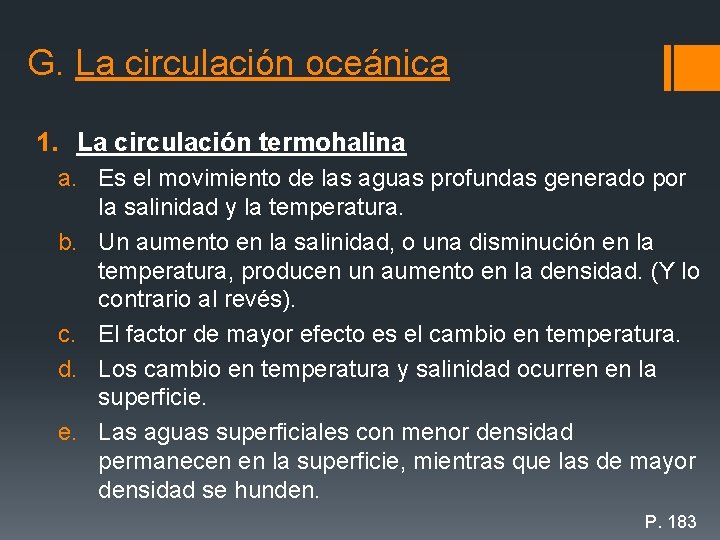 G. La circulación oceánica

1. La circulación termohalina

a. Es el movimiento de las aguas profundas generado por la salinidad y la temperatura.

b. Un aumento en la salinidad, o una disminución en la temperatura, producen un aumento en la densidad. (Y lo contrario al revés).

c. El factor de mayor efecto es el cambio en temperatura.

d. Los cambio en temperatura y salinidad ocurren en la superficie.

e. Las aguas superficiales con menor densidad permanecen en la superficie, mientras que las de mayor densidad se hunden.

P. 183